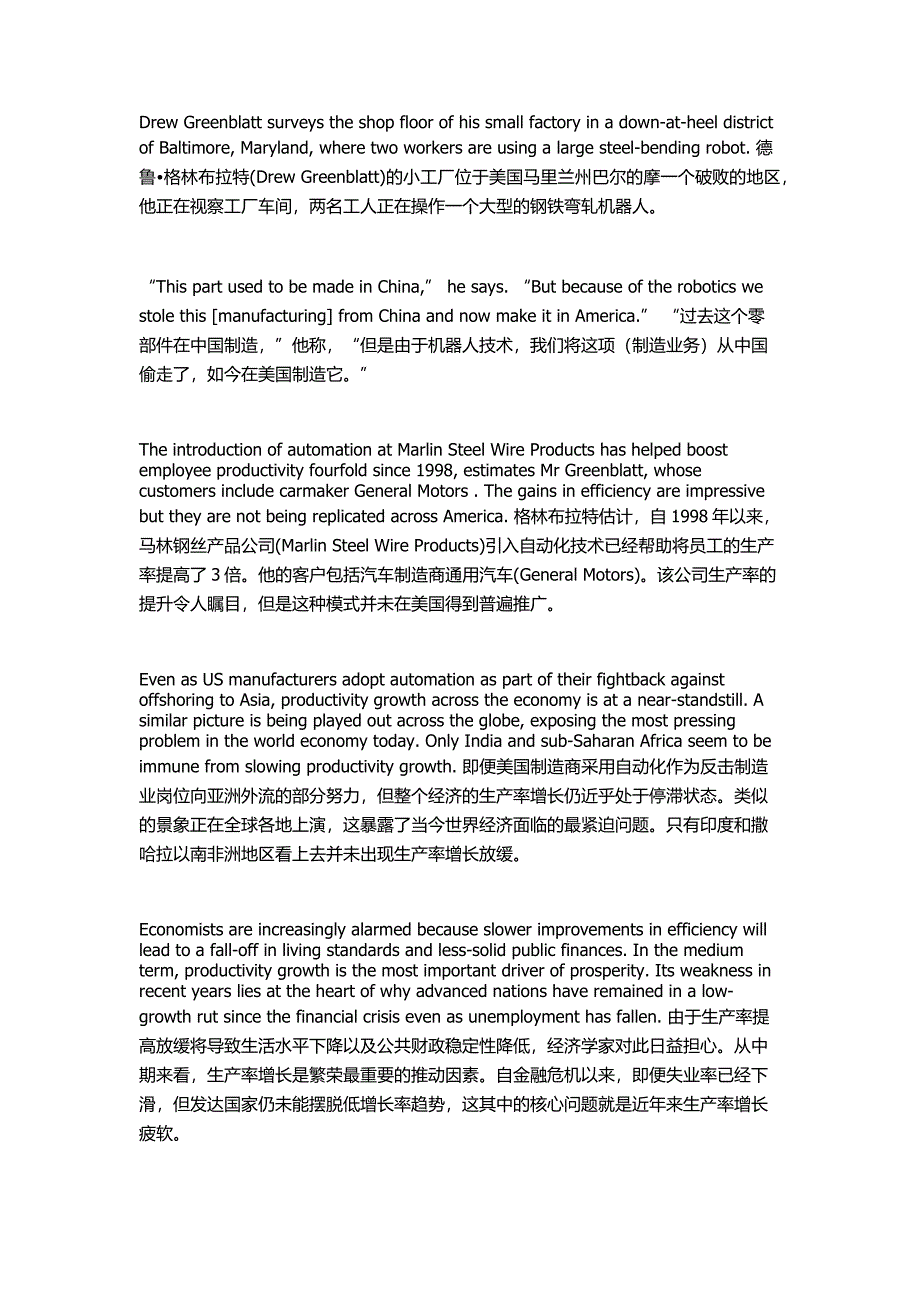 Drew Greenblatt surveys the shop floor of his small factory in a down-at-heel district of Baltimore, Maryland, where two workers are using a large steel-bending robot. 德鲁•格林布拉特(Drew Greenblatt)的小工厂位于美国马里兰州巴尔的摩一个破败的地区，他正在视察工厂车间，两名工人正在操作一个大型的钢铁弯轧机器人。

“This part used to be made in China,” he says. “But because of the robotics we stole this [manufacturing] from China and now make it in America.” “过去这个零部件在中国制造，”他称，“但是由于机器人技术，我们将这项（制造业务）从中国偷走了，如今在美国制造它。”

The introduction of automation at Marlin Steel Wire Products has helped boost employee productivity fourfold since 1998, estimates Mr Greenblatt, whose customers include carmaker General Motors . The gains in efficiency are impressive but they are not being replicated across America. 格林布拉特估计，自 1998 年以来，马林钢丝产品公司(Marlin Steel Wire Products)引入自动化技术已经帮助将员工的生产率提高了 3 倍。他的客户包括汽车制造商通用汽车(General Motors)。该公司生产率的提升令人瞩目，但是这种模式并未在美国得到普遍推广。

Even as US manufacturers adopt automation as part of their fightback against offshoring to Asia, productivity growth across the economy is at a near-standstill. A similar picture is being played out across the globe, exposing the most pressing problem in the world economy today. Only India and sub-Saharan Africa seem to be immune from slowing productivity growth. 即便美国制造商采用自动化作为反击制造业岗位向亚洲外流的部分努力，但整个经济的生产率增长仍近乎处于停滞状态。类似的景象正在全球各地上演，这暴露了当今世界经济面临的最紧迫问题。只有印度和撒哈拉以南非洲地区看上去并未出现生产率增长放缓。

Economists are increasingly alarmed because slower improvements in efficiency will lead to a fall-off in living standards and less-solid public finances. In the medium term, productivity growth is the most important driver of prosperity. Its weakness in recent years lies at the heart of why advanced nations have remained in a low-growth rut since the financial crisis even as unemployment has fallen. 由于生产率提高放缓将导致生活水平下降以及公共财政稳定性降低，经济学家对此日益担心。从中期来看，生产率增长是繁荣最重要的推动因素。自金融危机以来，即便失业率已经下滑，但发达国家仍未能摆脱低增长率趋势，这其中的核心问题就是近年来生产率增长疲软。